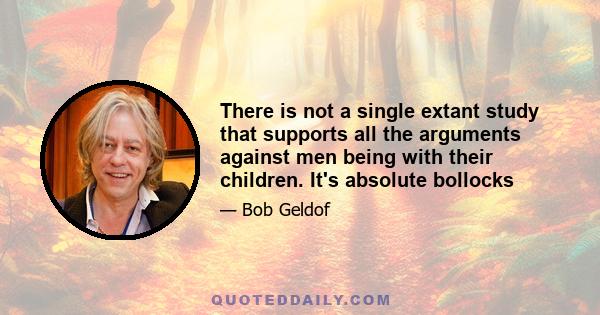 There is not a single extant study that supports all the arguments against men being with their children. It's absolute bollocks

— Bob Geldof

QUOTEDDAILY.COM